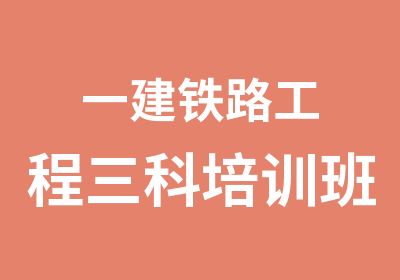 一建铁路工
程三科培训班